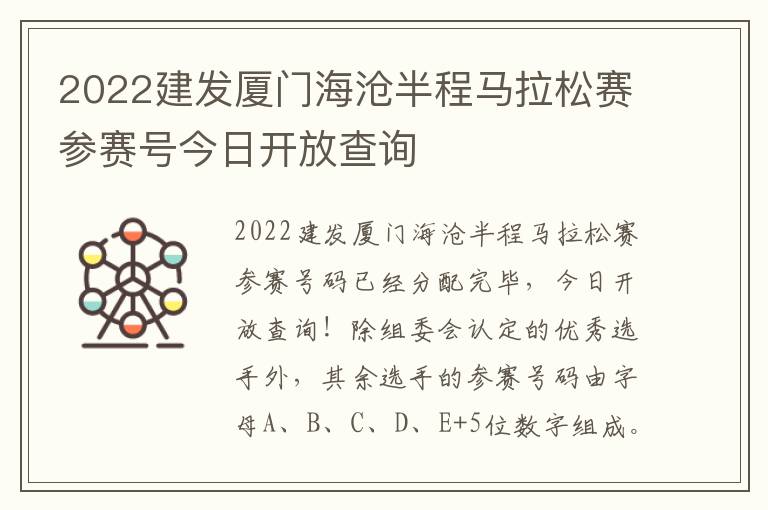 2022建发厦门海沧半程马拉松赛参赛号今日开放查询

2022建发厦门海沧半程马拉松赛参赛号码已经分配完毕，今日开放查询！除组委会认定的优秀选手外，其余选手的参赛号码由字母A、B、C、D、E+5位数字组成。